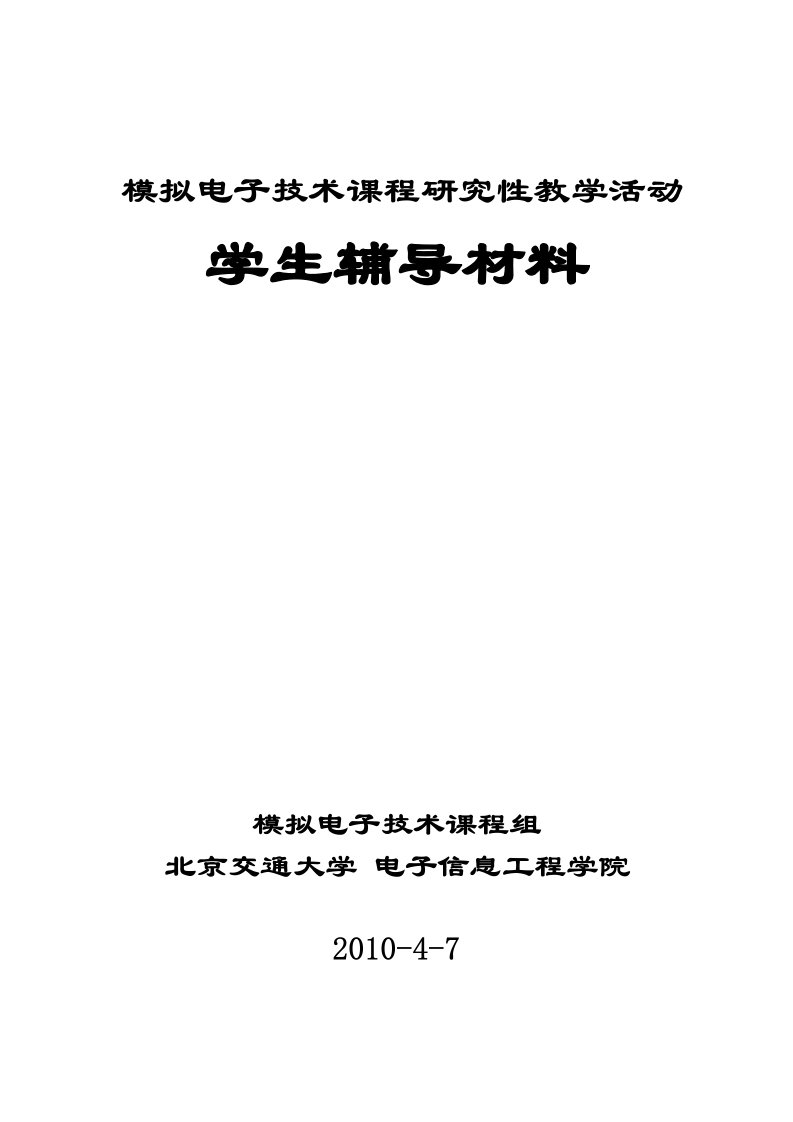 模拟电子技术课程研究性教学活动

学生辅导材料

模拟电子技术课程组

北京交通大学 电子信息工程学院

2010-4-7